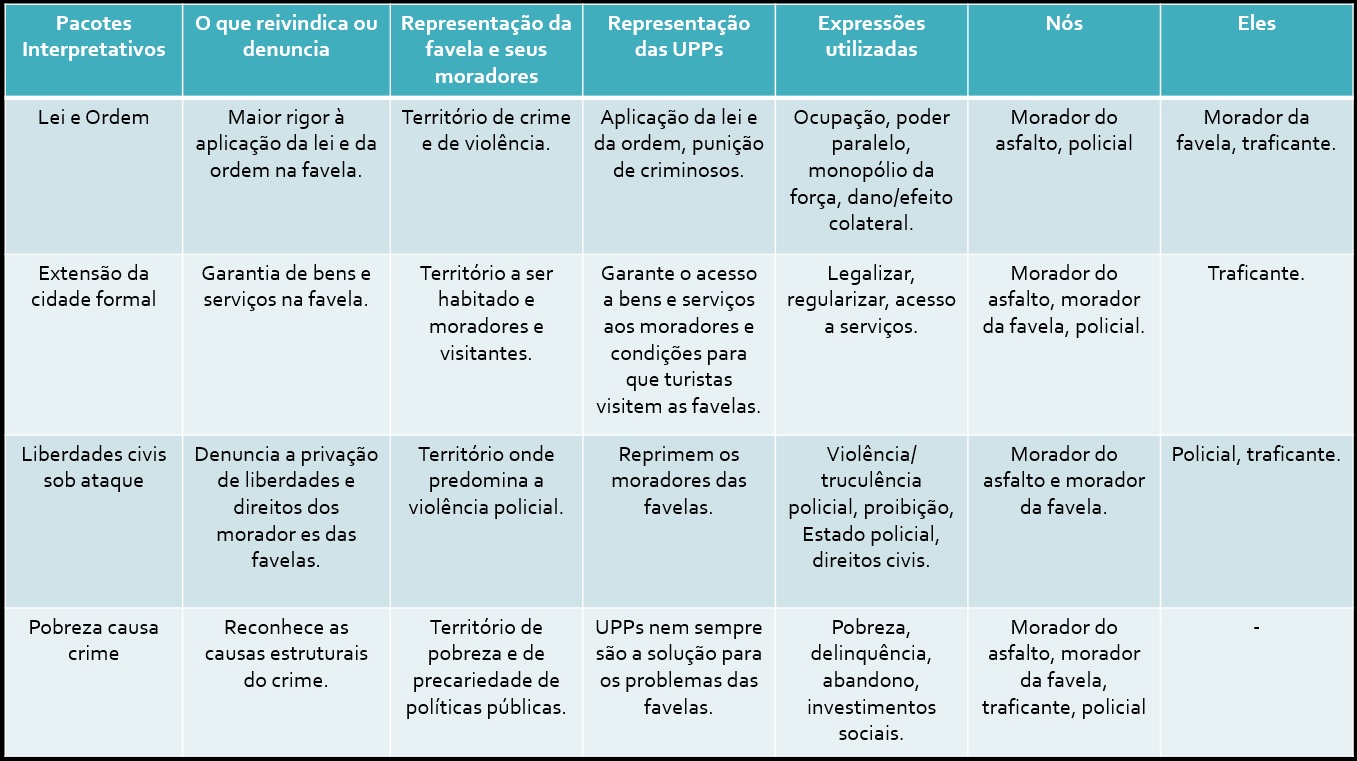 | Pacotes Interpretativos | O que reivindica ou denuncia | Representação da favela e seus moradores | Representação das UPPs | Expressões utilizadas | Nós | Eles |
|---|---|---|---|---|---|---|
| Lei e Ordem | Maior rigor à aplicação da lei e da ordem na favela. | Território de crime e de violência. | Aplicação da lei e da ordem, punição de criminosos. | Ocupação, poder paralelo, monopólio da força, dano/efeito colateral. | Morador do asfalto, policial | Morador da favela, traficante. |
| Extensão da cidade formal | Garantia de bens e serviços na favela. | Território a ser habitado e moradores e visitantes. | Garante o acesso a bens e serviços aos moradores e condições para que turistas visitem as favelas. | Legalizar, regularizar, acesso a serviços. | Morador do asfalto, morador da favela, policial. | Traficante. |
| Liberdades civis sob ataque | Denuncia a privação de liberdades e direitos dos morador es das favelas. | Território onde predomina a violência policial. | Reprimem os moradores das favelas. | Violência/ truculência policial, proibição, Estado policial, direitos civis. | Morador do asfalto e morador da favela. | Policial, traficante. |
| Pobreza causa crime | Reconhece as causas estruturais do crime. | Território de pobreza e de precariedade de políticas públicas. | UPPs nem sempre são a solução para os problemas das favelas. | Pobreza, delinquência, abandono, investimentos sociais. | Morador do asfalto, morador da favela, traficante, policial | - |